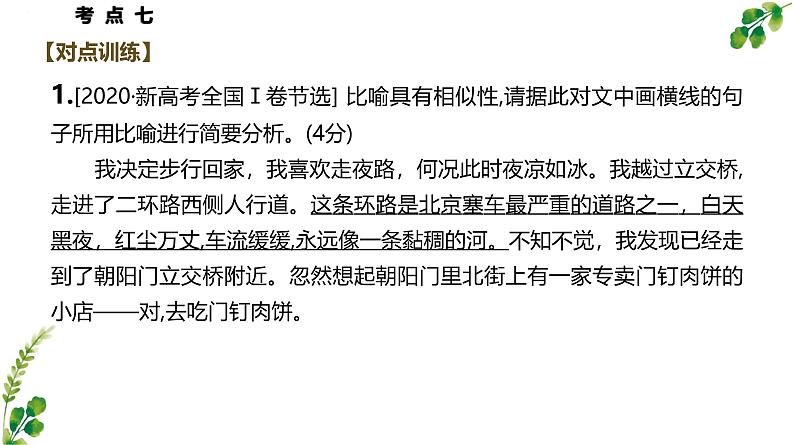 考点七

【对点训练】

1.[2020·新高考全国Ⅰ卷节选] 比喻具有相似性,请据此对文中画横线的句子所用比喻进行简要分析。(4分)

我决定步行回家，我喜欢走夜路，何况此时夜凉如冰。我越过立交桥，走进了二环路西侧人行道。这条环路是北京塞车最严重的道路之一，白天黑夜，红尘万丈,车流缓缓,永远像一条黏稠的河。不知不觉，我发现已经走到了朝阳门立交桥附近。忽然想起朝阳门里北街上有一家专卖门钉肉饼的小店——对,去吃门钉肉饼。